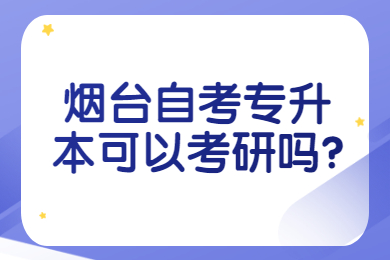 烟台自考专升本可以考研吗?